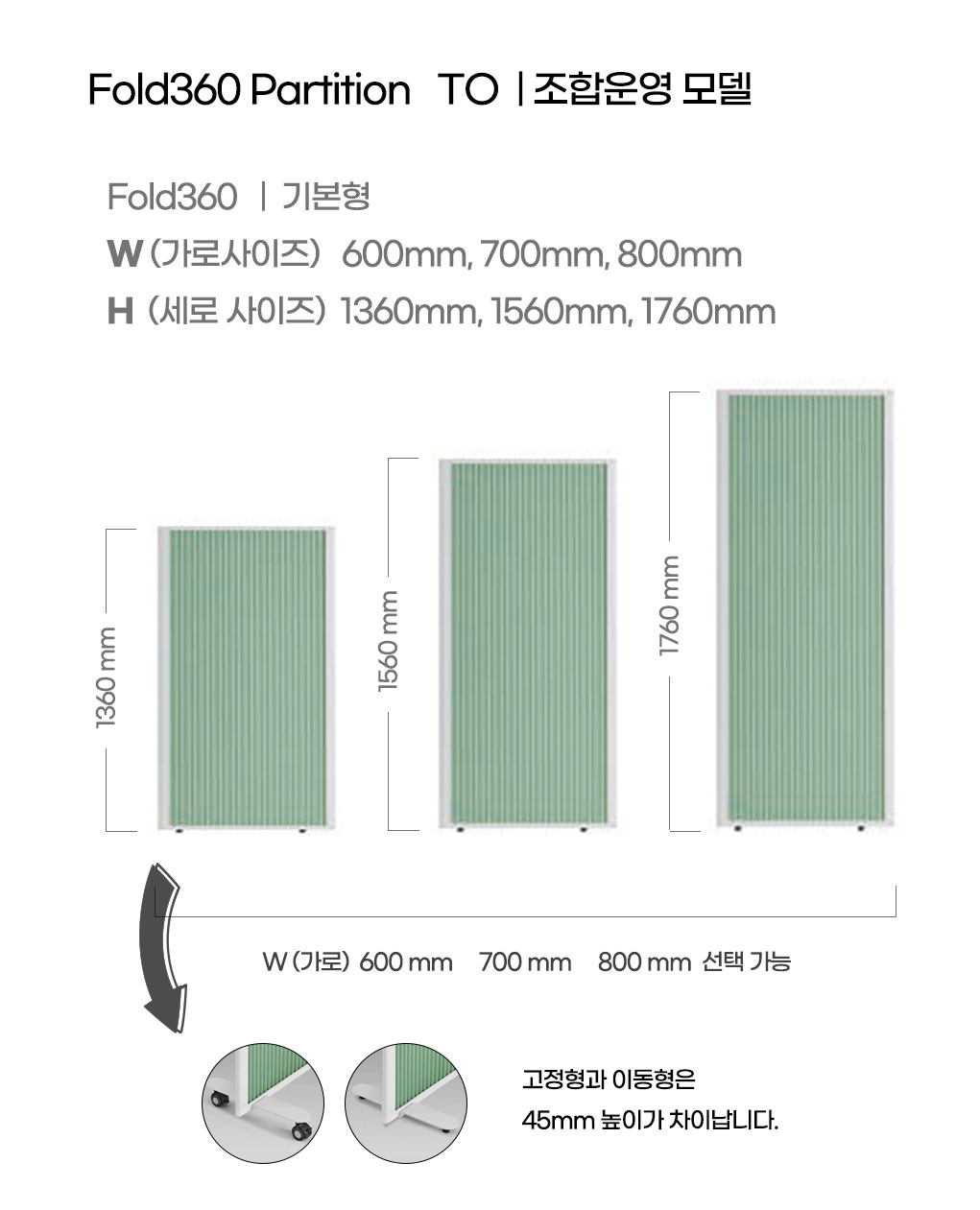 Fold360 Partition TO | 조합운영 모델

Fold360 | 기본형
W (가로사이즈) 600mm, 700mm, 800mm
H (세로 사이즈) 1360mm, 1560mm, 1760mm

1360 mm

1560 mm

1760 mm

W (가로) 600 mm 700 mm 800 mm 선택 가능

고정형과 이동형은
45mm 높이가 차이납니다.